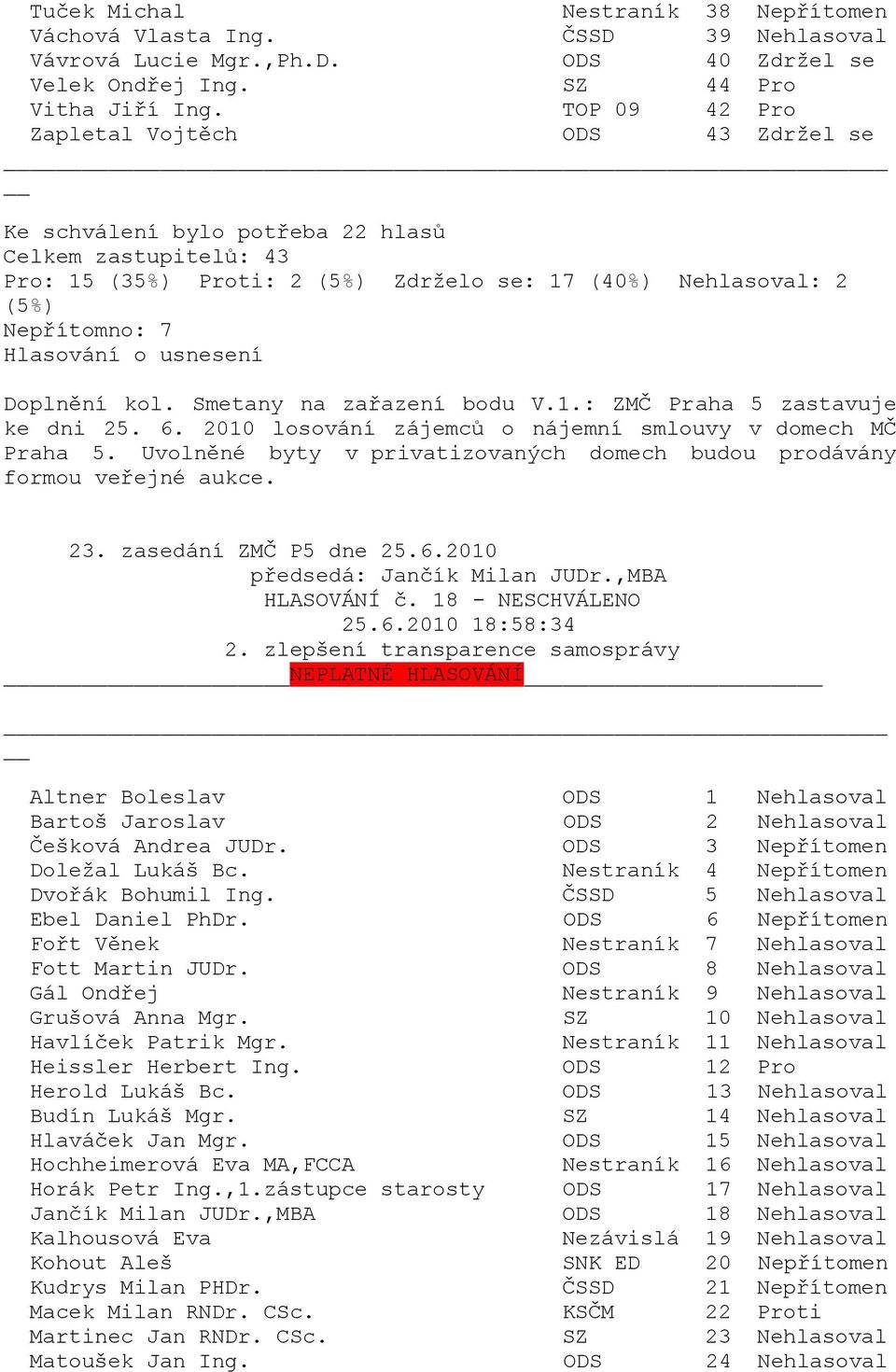 | | | | |
|---|---|---|---|
| Tuček Michal | Nestraník | 38 | Nepřítomen |
| Váchová Vlasta Ing. | ČSSD | 39 | Nehlasoval |
| Vávrová Lucie Mgr.,Ph.D. | ODS | 40 | Zdržel se |
| Velek Ondřej Ing. | SZ | 44 | Pro |
| Vitha Jiří Ing. | TOP 09 | 42 | Pro |
| Zapletal Vojtěch | ODS | 43 | Zdržel se |

Ke schválení bylo potřeba 22 hlasů
Celkem zastupitelů: 43
Pro: 15 (35%) Proti: 2 (5%) Zdrželo se: 17 (40%) Nehlasoval: 2 (5%)
Nepřítomno: 7
Hlasování o usnesení

Doplnění kol. Smetany na zařazení bodu V.1.: ZMČ Praha 5 zastavuje ke dni 25. 6. 2010 losování zájemců o nájemní smlouvy v domech MČ Praha 5. Uvolněné byty v privatizovaných domech budou prodávány formou veřejné aukce.

23. zasedání ZMČ P5 dne 25.6.2010
předsedá: Jančík Milan JUDr.,MBA
HLASOVÁNÍ č. 18 - NESCHVÁLENO
25.6.2010 18:58:34
2. zlepšení transparence samosprávy
NEPLATNÉ HLASOVÁNÍ

| | | | |
|---|---|---|---|
| Altner Boleslav | ODS | 1 | Nehlasoval |
| Bartoš Jaroslav | ODS | 2 | Nehlasoval |
| Češková Andrea JUDr. | ODS | 3 | Nepřítomen |
| Doležal Lukáš Bc. | Nestraník | 4 | Nepřítomen |
| Dvořák Bohumil Ing. | ČSSD | 5 | Nehlasoval |
| Ebel Daniel PhDr. | ODS | 6 | Nepřítomen |
| Fořt Věnek | Nestraník | 7 | Nehlasoval |
| Fott Martin JUDr. | ODS | 8 | Nehlasoval |
| Gál Ondřej | Nestraník | 9 | Nehlasoval |
| Grušová Anna Mgr. | SZ | 10 | Nehlasoval |
| Havlíček Patrik Mgr. | Nestraník | 11 | Nehlasoval |
| Heissler Herbert Ing. | ODS | 12 | Pro |
| Herold Lukáš Bc. | ODS | 13 | Nehlasoval |
| Budín Lukáš Mgr. | SZ | 14 | Nehlasoval |
| Hlaváček Jan Mgr. | ODS | 15 | Nehlasoval |
| Hochheimerová Eva MA,FCCA | Nestraník | 16 | Nehlasoval |
| Horák Petr Ing.,1.zástupce starosty | ODS | 17 | Nehlasoval |
| Jančík Milan JUDr.,MBA | ODS | 18 | Nehlasoval |
| Kalhousová Eva | Nezávislá | 19 | Nehlasoval |
| Kohout Aleš | SNK ED | 20 | Nepřítomen |
| Kudrys Milan PHDr. | ČSSD | 21 | Nepřítomen |
| Macek Milan RNDr. CSc. | KSČM | 22 | Proti |
| Martinec Jan RNDr. CSc. | SZ | 23 | Nehlasoval |
| Matoušek Jan Ing. | ODS | 24 | Nehlasoval |